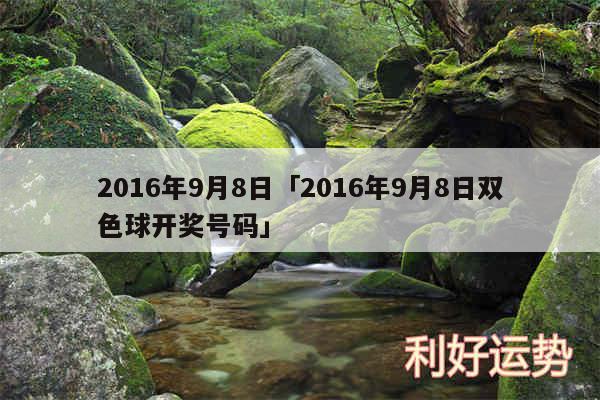 2016年9月8日「2016年9月8日双色球开奖号码」

利好运势